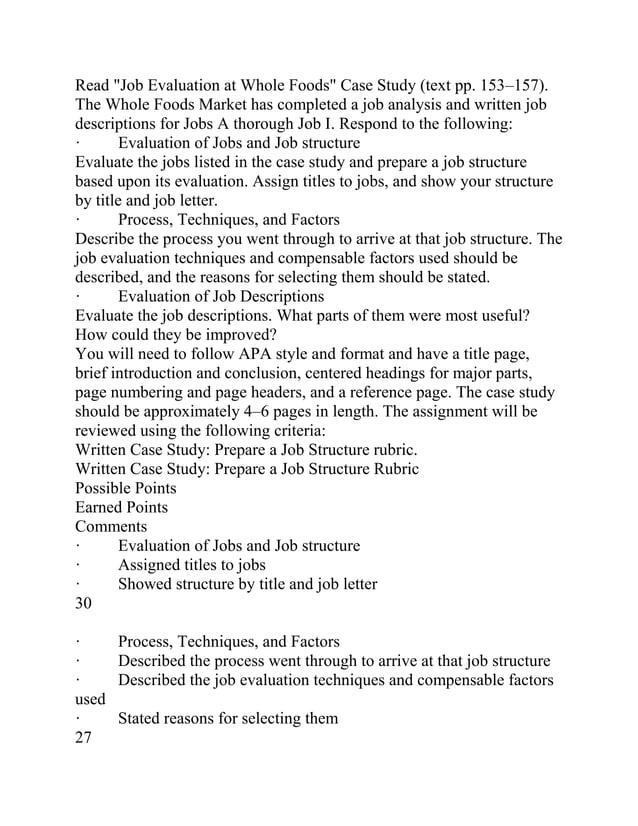 Read "Job Evaluation at Whole Foods" Case Study (text pp. 153–157). The Whole Foods Market has completed a job analysis and written job descriptions for Jobs A thorough Job I. Respond to the following:
· Evaluation of Jobs and Job structure
Evaluate the jobs listed in the case study and prepare a job structure based upon its evaluation. Assign titles to jobs, and show your structure by title and job letter.
· Process, Techniques, and Factors
Describe the process you went through to arrive at that job structure. The job evaluation techniques and compensable factors used should be described, and the reasons for selecting them should be stated.
· Evaluation of Job Descriptions
Evaluate the job descriptions. What parts of them were most useful? How could they be improved?
You will need to follow APA style and format and have a title page, brief introduction and conclusion, centered headings for major parts, page numbering and page headers, and a reference page. The case study should be approximately 4–6 pages in length. The assignment will be reviewed using the following criteria:
Written Case Study: Prepare a Job Structure rubric.
Written Case Study: Prepare a Job Structure Rubric
Possible Points
Earned Points
Comments
· Evaluation of Jobs and Job structure
· Assigned titles to jobs
· Showed structure by title and job letter
30

· Process, Techniques, and Factors
· Described the process went through to arrive at that job structure
· Described the job evaluation techniques and compensable factors used
· Stated reasons for selecting them
27